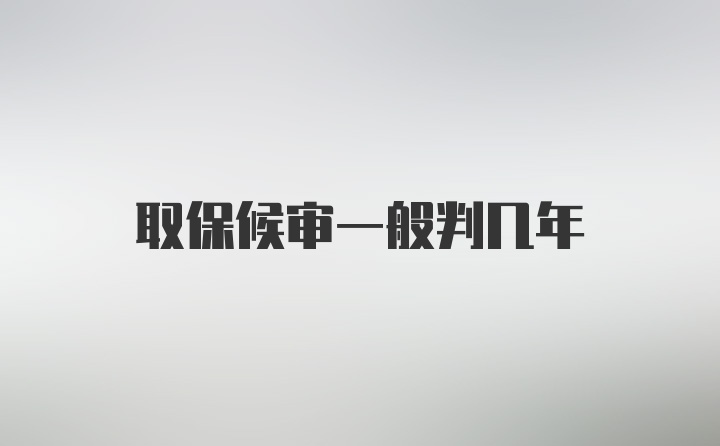 取保候审一般判几年